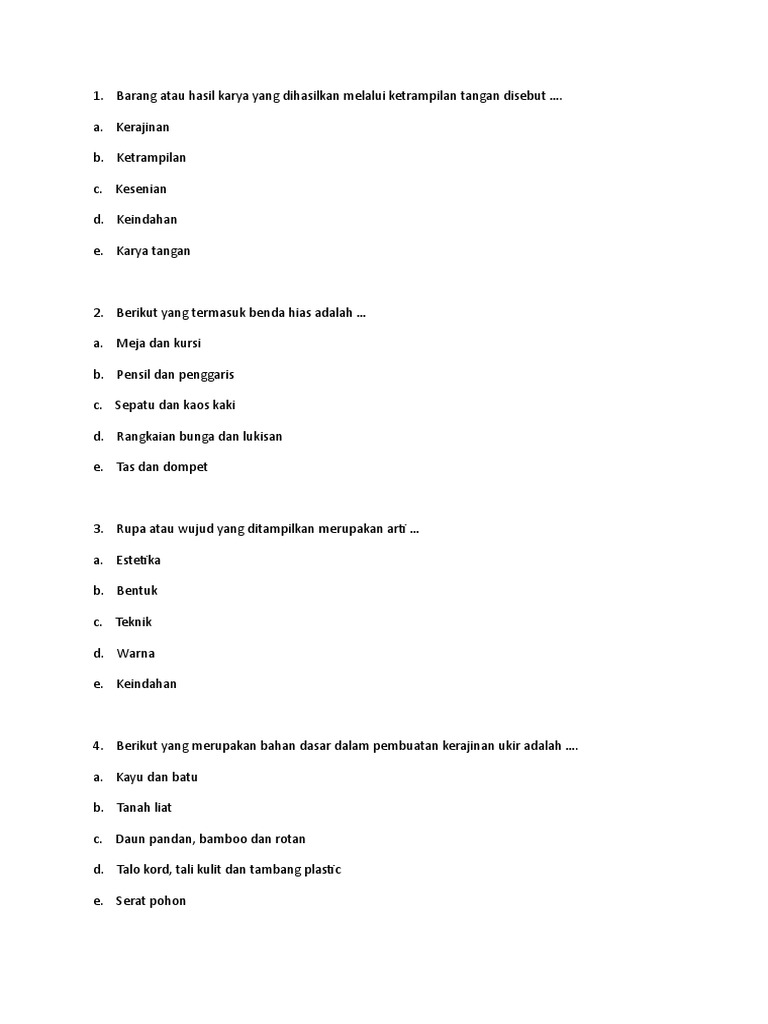 1. Barang atau hasil karya yang dihasilkan melalui ketrampilan tangan disebut ....

a. Kerajinan

b. Ketrampilan

c. Kesenian

d. Keindahan

e. Karya tangan

2. Berikut yang termasuk benda hias adalah ...

a. Meja dan kursi

b. Pensil dan penggaris

c. Sepatu dan kaos kaki

d. Rangkaian bunga dan lukisan

e. Tas dan dompet

3. Rupa atau wujud yang ditampilkan merupakan arti ...

a. Estetika

b. Bentuk

c. Teknik

d. Warna

e. Keindahan

4. Berikut yang merupakan bahan dasar dalam pembuatan kerajinan ukir adalah ....

a. Kayu dan batu

b. Tanah liat

c. Daun pandan, bamboo dan rotan

d. Talo kord, tali kulit dan tambang plastic

e. Serat pohon